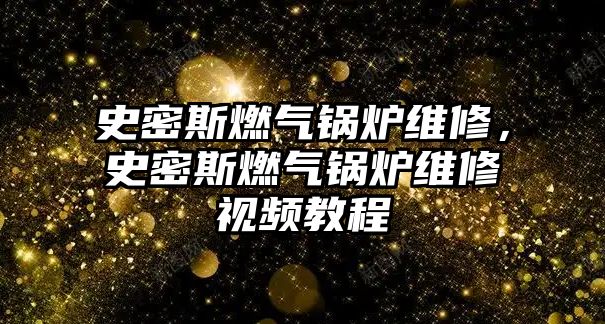 史密斯燃气锅炉维修，史密斯燃气锅炉维修视频教程